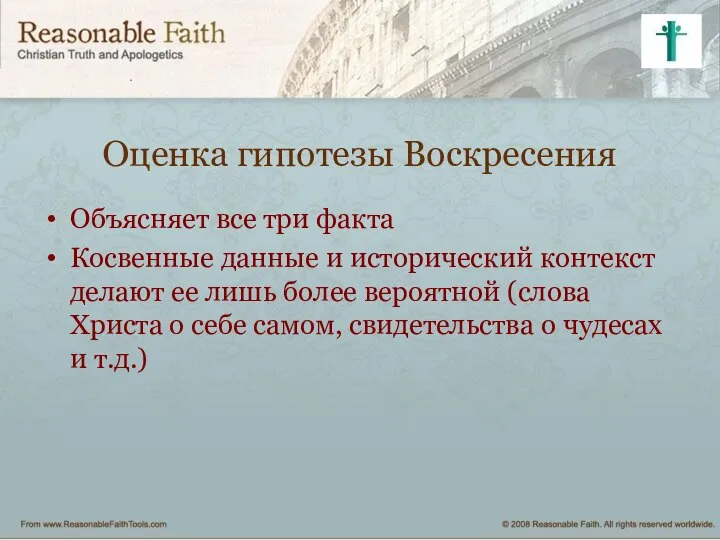 Reasonable Faith
Christian Truth and Apologetics

Оценка гипотезы Воскресения

• Объясняет все три факта
• Косвенные данные и исторический контекст делают ее лишь более вероятной (слова Христа о себе самом, свидетельства о чудесах и т.д.)

From www.ReasonableFaithTools.com

© 2008 Reasonable Faith. All rights reserved worldwide.